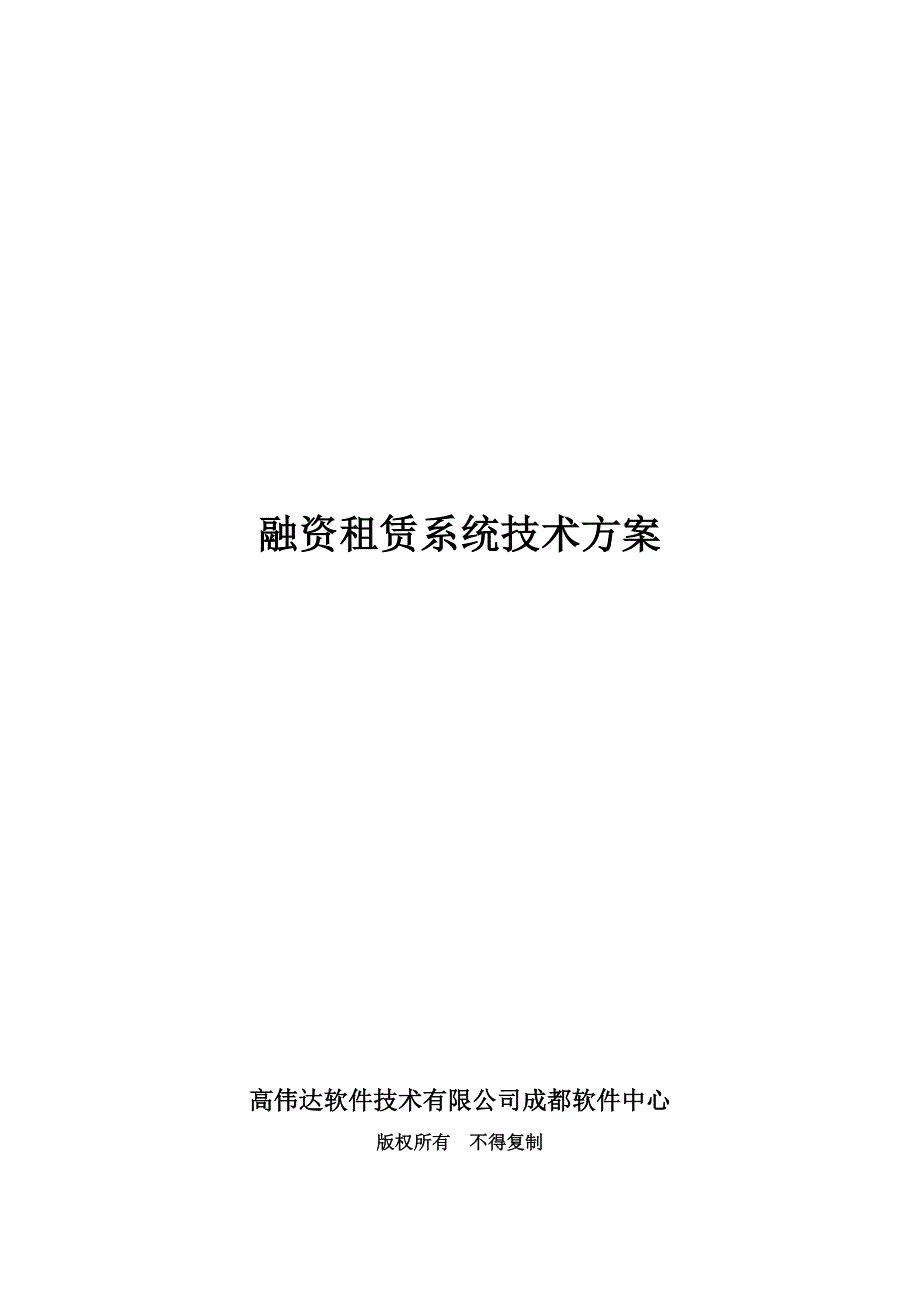 融资租赁系统技术方案

高伟达软件技术有限公司成都软件中心

版权所有　不得复制